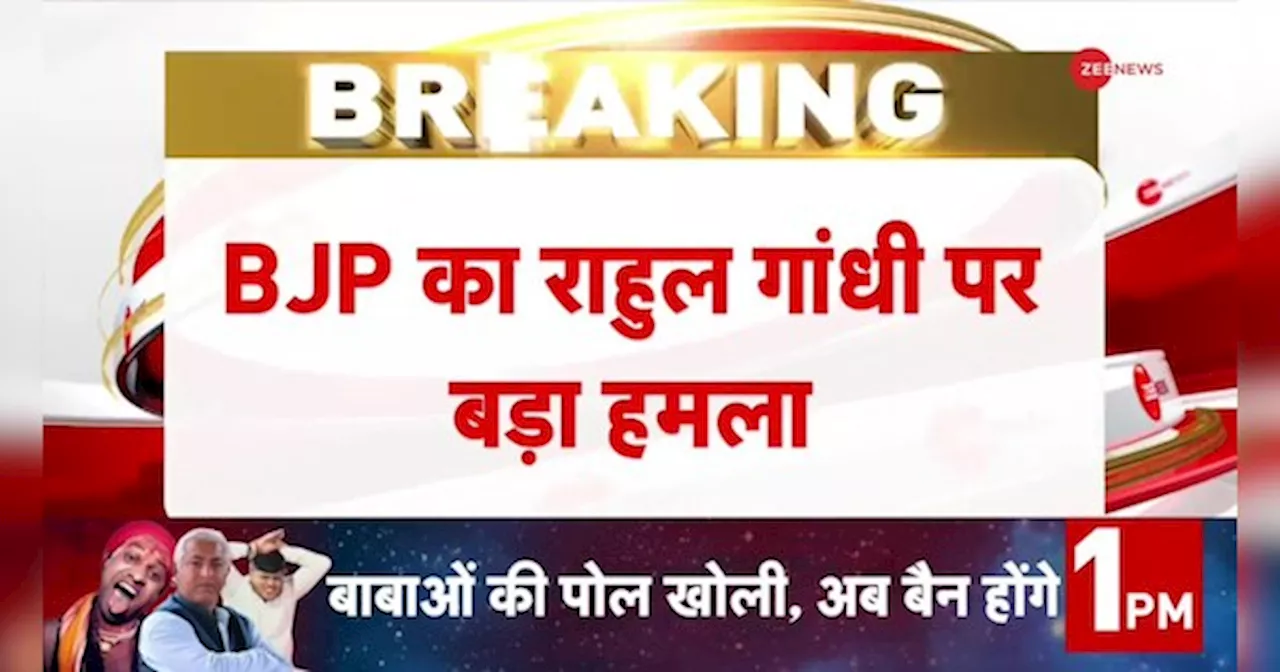 BREAKING

ZEENEWS

BJP का राहुल गांधी पर बड़ा हमला

बाबाओं की पोल खोली, अब बैन होंगे

1PM